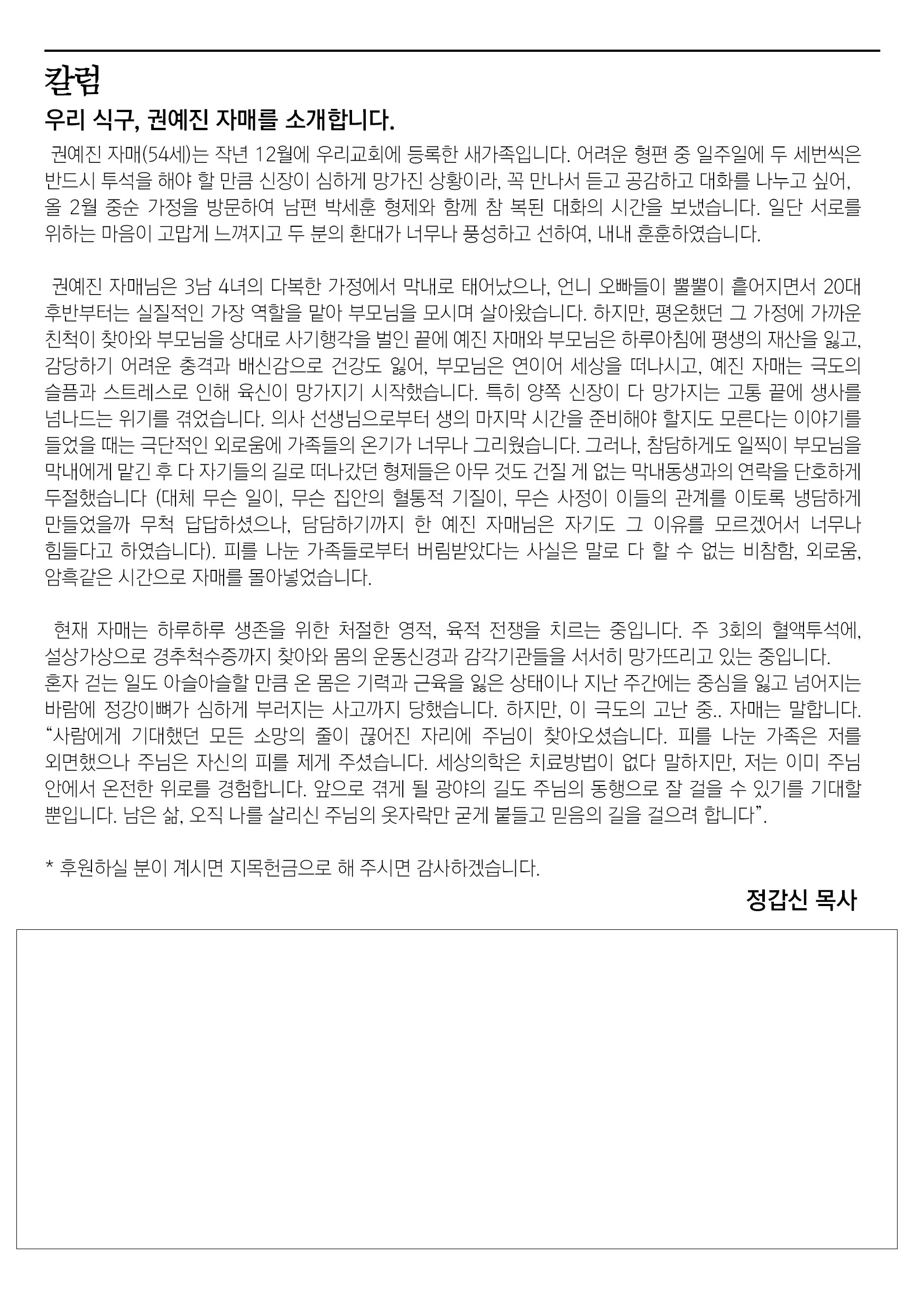 칼럼

우리 식구, 권예진 자매를 소개합니다.

권예진 자매(54세)는 작년 12월에 우리교회에 등록한 새가족입니다. 어려운 형편 중 일주일에 두 세번씩은 반드시 투석을 해야 할 만큼 신장이 심하게 망가진 상황이라, 꼭 만나서 듣고 공감하고 대화를 나누고 싶어, 올 2월 중순 가정을 방문하여 남편 박세훈 형제와 함께 참 복된 대화의 시간을 보냈습니다. 일단 서로를 위하는 마음이 고맙게 느껴지고 두 분의 환대가 너무나 풍성하고 선하여, 내내 훈훈하였습니다.

권예진 자매님은 3남 4녀의 다복한 가정에서 막내로 태어났으나, 언니 오빠들이 뿔뿔이 흩어지면서 20대 후반부터는 실질적인 가장 역할을 맡아 부모님을 모시며 살아왔습니다. 하지만, 평온했던 그 가정에 가까운 친척이 찾아와 부모님을 상대로 사기행각을 벌인 끝에 예진 자매와 부모님은 하루아침에 평생의 재산을 잃고, 감당하기 어려운 충격과 배신감으로 건강도 잃어, 부모님은 연이어 세상을 떠나시고, 예진 자매는 극도의 슬픔과 스트레스로 인해 육신이 망가지기 시작했습니다. 특히 양쪽 신장이 다 망가지는 고통 끝에 생사를 넘나드는 위기를 겪었습니다. 의사 선생님으로부터 생의 마지막 시간을 준비해야 할지도 모른다는 이야기를 들었을 때는 극단적인 외로움에 가족들의 온기가 너무나 그리웠습니다. 그러나, 참담하게도 일찍이 부모님을 막내에게 맡긴 후 다 자기들의 길로 떠나갔던 형제들은 아무 것도 건질 게 없는 막내동생과의 연락을 단호하게 두절했습니다 (대체 무슨 일이, 무슨 집안의 혈통적 기질이, 무슨 사정이 이들의 관계를 이토록 냉담하게 만들었을까 무척 답답하셨으나, 담담하기까지 한 예진 자매님은 자기도 그 이유를 모르겠어서 너무나 힘들다고 하였습니다). 피를 나눈 가족들로부터 버림받았다는 사실은 말로 다 할 수 없는 비참함, 외로움, 암흑같은 시간으로 자매를 몰아넣었습니다.

현재 자매는 하루하루 생존을 위한 처절한 영적, 육적 전쟁을 치르는 중입니다. 주 3회의 혈액투석에, 설상가상으로 경추척수증까지 찾아와 몸의 운동신경과 감각기관들을 서서히 망가뜨리고 있는 중입니다. 혼자 걷는 일도 아슬아슬할 만큼 온 몸은 기력과 근육을 잃은 상태이나 지난 주간에는 중심을 잃고 넘어지는 바람에 정강이뼈가 심하게 부러지는 사고까지 당했습니다. 하지만, 이 극도의 고난 중.. 자매는 말합니다. “사람에게 기대했던 모든 소망의 줄이 끊어진 자리에 주님이 찾아오셨습니다. 피를 나눈 가족은 저를 외면했으나 주님은 자신의 피를 제게 주셨습니다. 세상의학은 치료방법이 없다 말하지만, 저는 이미 주님 안에서 온전한 위로를 경험합니다. 앞으로 겪게 될 광야의 길도 주님의 동행으로 잘 걸을 수 있기를 기대할 뿐입니다. 남은 삶, 오직 나를 살리신 주님의 옷자락만 굳게 붙들고 믿음의 길을 걸으려 합니다”.

* 후원하실 분이 계시면 지목헌금으로 해 주시면 감사하겠습니다.

정갑신 목사